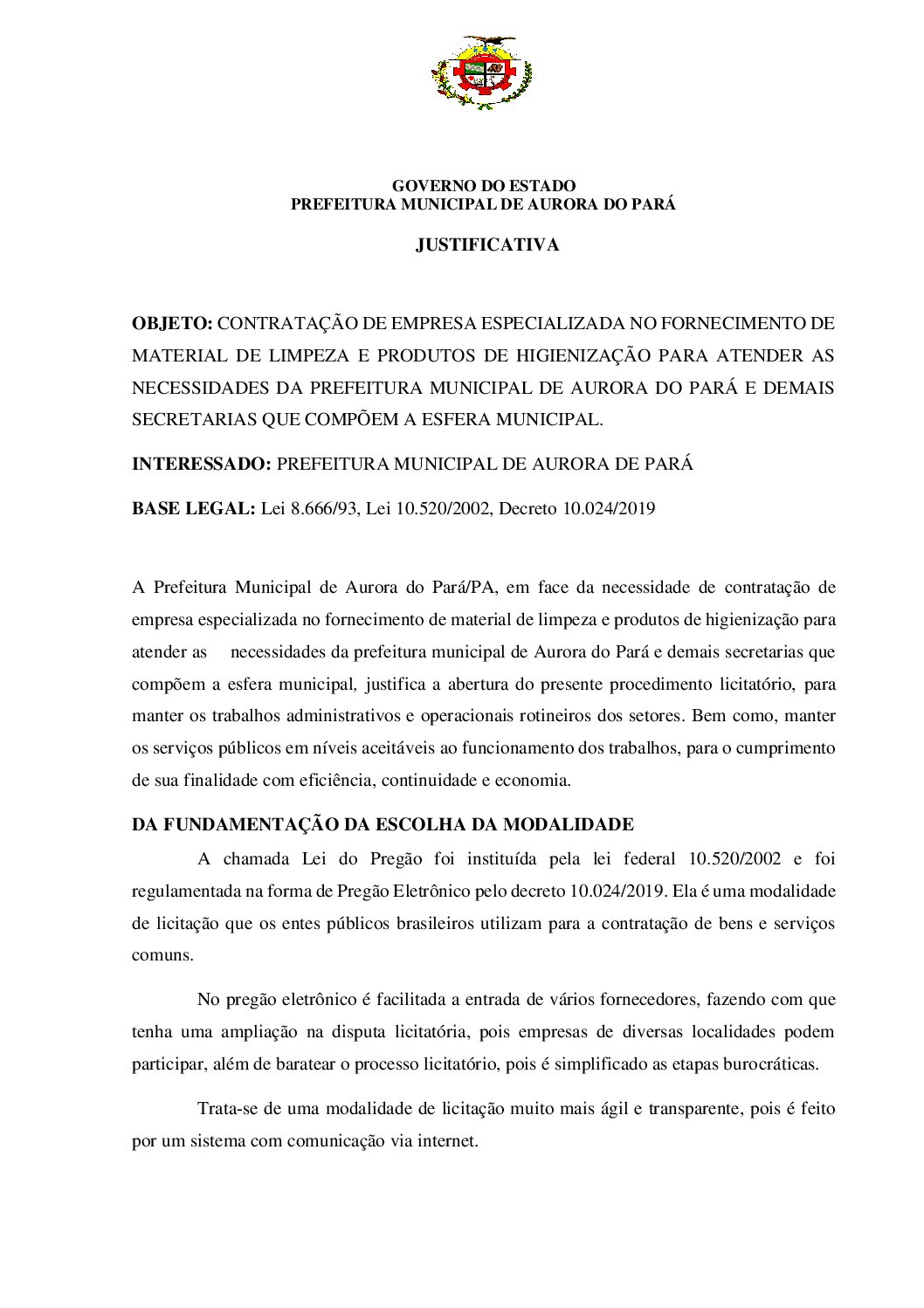 GOVERNO DO ESTADO
PREFEITURA MUNICIPAL DE AURORA DO PARÁ

JUSTIFICATIVA

OBJETO: CONTRATAÇÃO DE EMPRESA ESPECIALIZADA NO FORNECIMENTO DE MATERIAL DE LIMPEZA E PRODUTOS DE HIGIENIZAÇÃO PARA ATENDER AS NECESSIDADES DA PREFEITURA MUNICIPAL DE AURORA DO PARÁ E DEMAIS SECRETARIAS QUE COMPÕEM A ESFERA MUNICIPAL.

INTERESSADO: PREFEITURA MUNICIPAL DE AURORA DE PARÁ

BASE LEGAL: Lei 8.666/93, Lei 10.520/2002, Decreto 10.024/2019

A Prefeitura Municipal de Aurora do Pará/PA, em face da necessidade de contratação de empresa especializada no fornecimento de material de limpeza e produtos de higienização para atender as necessidades da prefeitura municipal de Aurora do Pará e demais secretarias que compõem a esfera municipal, justifica a abertura do presente procedimento licitatório, para manter os trabalhos administrativos e operacionais rotineiros dos setores. Bem como, manter os serviços públicos em níveis aceitáveis ao funcionamento dos trabalhos, para o cumprimento de sua finalidade com eficiência, continuidade e economia.

DA FUNDAMENTAÇÃO DA ESCOLHA DA MODALIDADE

A chamada Lei do Pregão foi instituída pela lei federal 10.520/2002 e foi regulamentada na forma de Pregão Eletrônico pelo decreto 10.024/2019. Ela é uma modalidade de licitação que os entes públicos brasileiros utilizam para a contratação de bens e serviços comuns.

No pregão eletrônico é facilitada a entrada de vários fornecedores, fazendo com que tenha uma ampliação na disputa licitatória, pois empresas de diversas localidades podem participar, além de baratear o processo licitatório, pois é simplificado as etapas burocráticas.

Trata-se de uma modalidade de licitação muito mais ágil e transparente, pois é feito por um sistema com comunicação via internet.